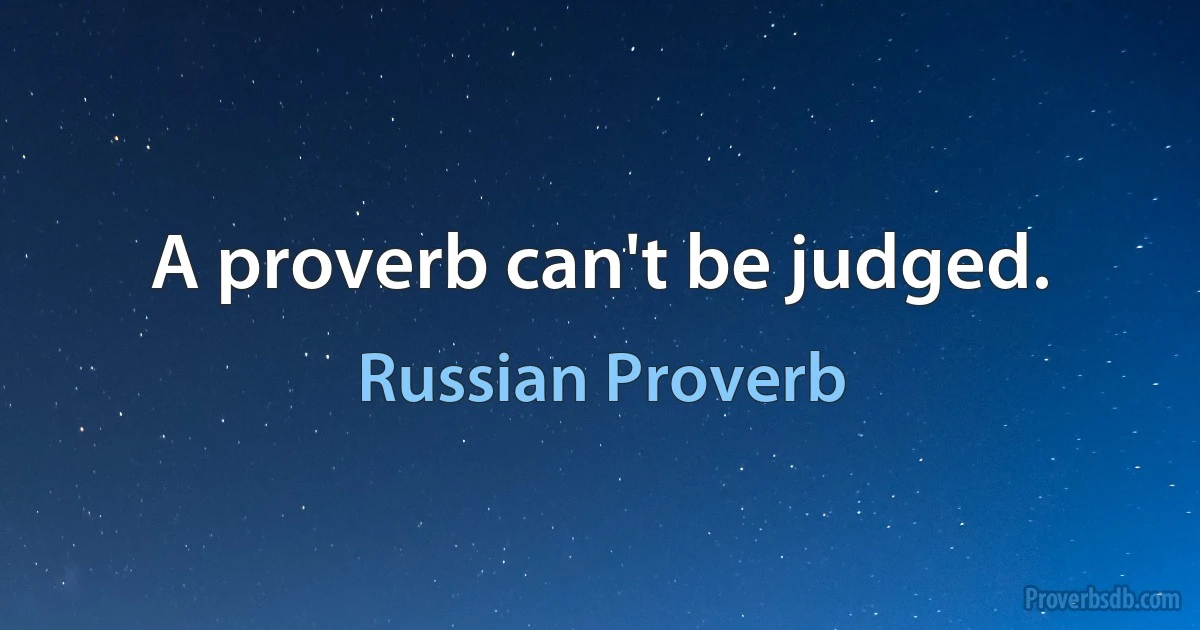 A proverb can't be judged.

Russian Proverb

Proverbsdb.com